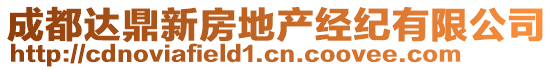 成都达鼎新房地产经纪有限公司
http://cdnoviafield1.cn.coovee.com